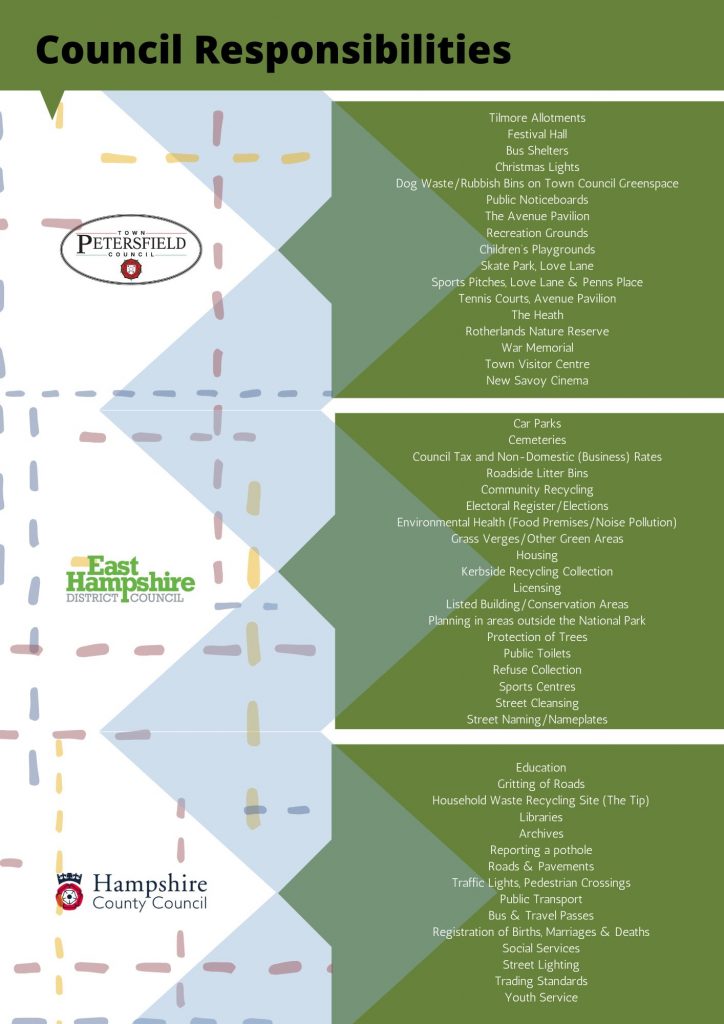 Council Responsibilities

TOWN
PETERSFIELD
COUNCIL

Tilmore Allotments
Festival Hall
Bus Shelters
Christmas Lights
Dog Waste/Rubbish Bins on Town Council Greenspace
Public Noticeboards
The Avenue Pavilion
Recreation Grounds
Children's Playgrounds
Skate Park, Love Lane
Sports Pitches, Love Lane & Penns Place
Tennis Courts, Avenue Pavilion
The Heath
Rotherlands Nature Reserve
War Memorial
Town Visitor Centre
New Savoy Cinema

East Hampshire
DISTRICT COUNCIL

Car Parks
Cemeteries
Council Tax and Non-Domestic (Business) Rates
Roadside Litter Bins
Community Recycling
Electoral Register/Elections
Environmental Health (Food Premises/Noise Pollution)
Grass Verges/Other Green Areas
Housing
Kerbside Recycling Collection
Licensing
Listed Building/Conservation Areas
Planning in areas outside the National Park
Protection of Trees
Public Toilets
Refuse Collection
Sports Centres
Street Cleansing
Street Naming/Nameplates

Hampshire
County Council

Education
Gritting of Roads
Household Waste Recycling Site (The Tip)
Libraries
Archives
Reporting a pothole
Roads & Pavements
Traffic Lights, Pedestrian Crossings
Public Transport
Bus & Travel Passes
Registration of Births, Marriages & Deaths
Social Services
Street Lighting
Trading Standards
Youth Service